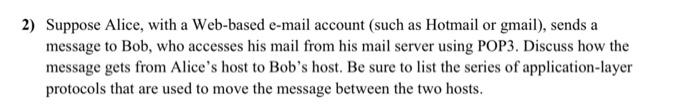 2) Suppose Alice, with a Web-based e-mail account (such as Hotmail or gmail), sends a message to Bob, who accesses his mail from his mail server using POP3. Discuss how the message gets from Alice's host to Bob's host. Be sure to list the series of application-layer protocols that are used to move the message between the two hosts.